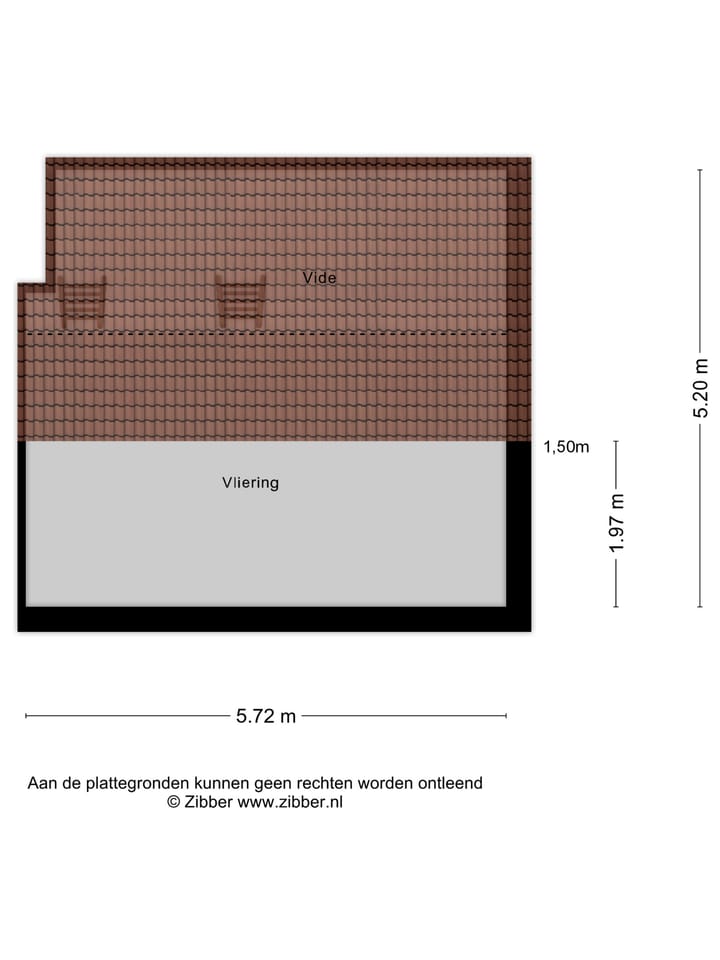 Vide

Vliering

1,50m

1.97 m

5.20 m

5.72 m

Aan de plattegronden kunnen geen rechten worden ontleend
© Zibber www.zibber.nl